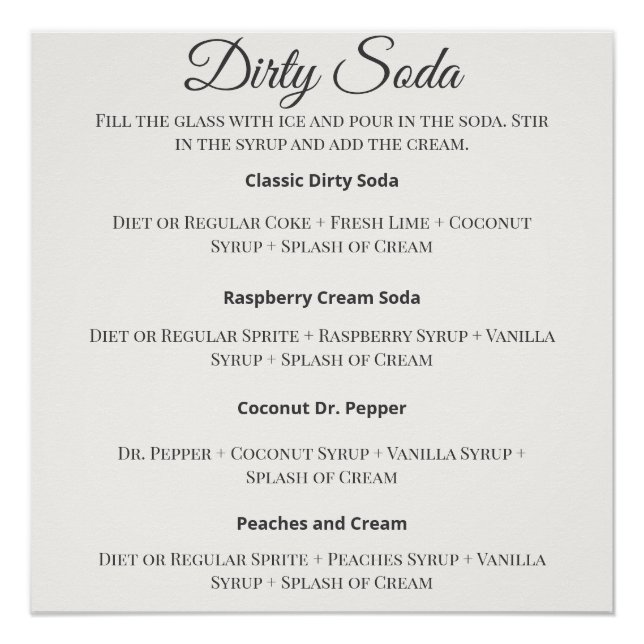 Dirty Soda

Fill the glass with ice and pour in the soda. Stir in the syrup and add the cream.

Classic Dirty Soda

Diet or Regular Coke + Fresh Lime + Coconut Syrup + Splash of Cream

Raspberry Cream Soda

Diet or Regular Sprite + Raspberry Syrup + Vanilla Syrup + Splash of Cream

Coconut Dr. Pepper

Dr. Pepper + Coconut Syrup + Vanilla Syrup + Splash of Cream

Peaches and Cream

Diet or Regular Sprite + Peaches Syrup + Vanilla Syrup + Splash of Cream